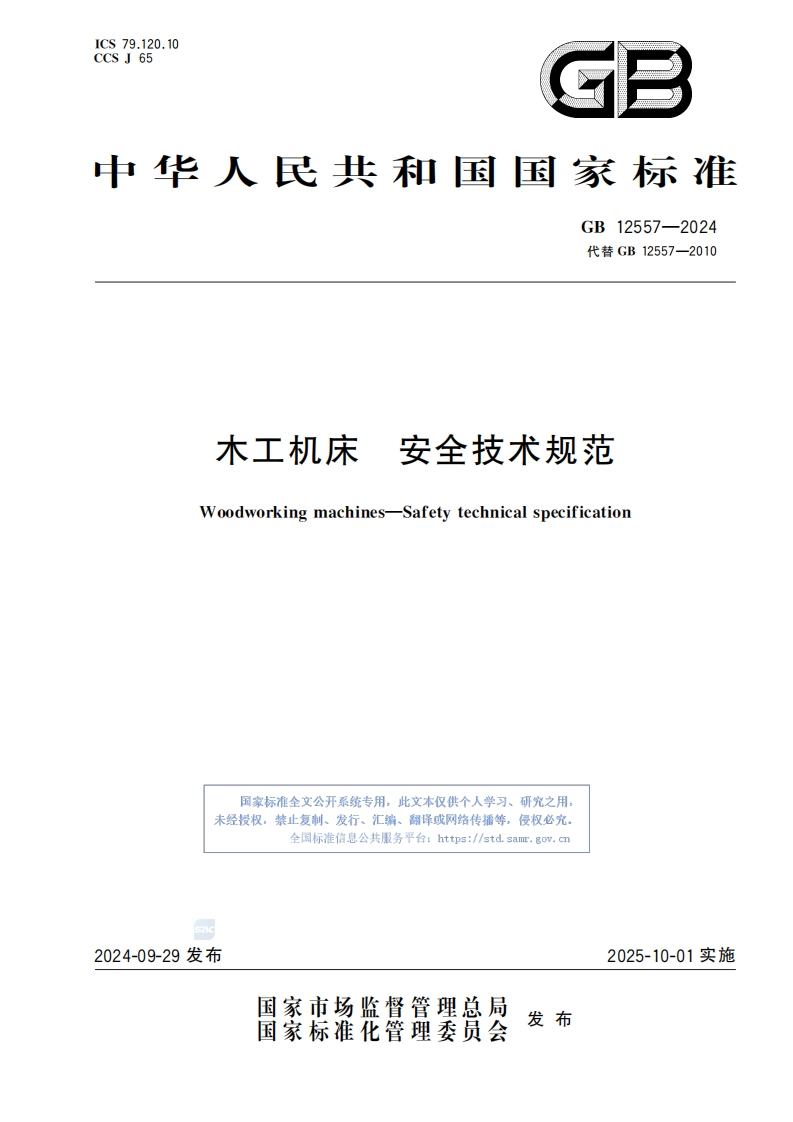 ICS 79.120.10
CCS J 65

GB

中华人民共和国国家标准

GB 12557—2024
代替 GB 12557—2010

木工机床　安全技术规范

Woodworking machines—Safety technical specification

国家标准全文公开系统专用，此文本仅供个人学习、研究之用，未经授权，禁止复制、发行、汇编、翻译或网络传播等，侵权必究。
全国标准信息公共服务平台：https://std.samr.gov.cn

2024-09-29 发布　　　　2025-10-01 实施

国家市场监督管理总局
国家标准化管理委员会　发布